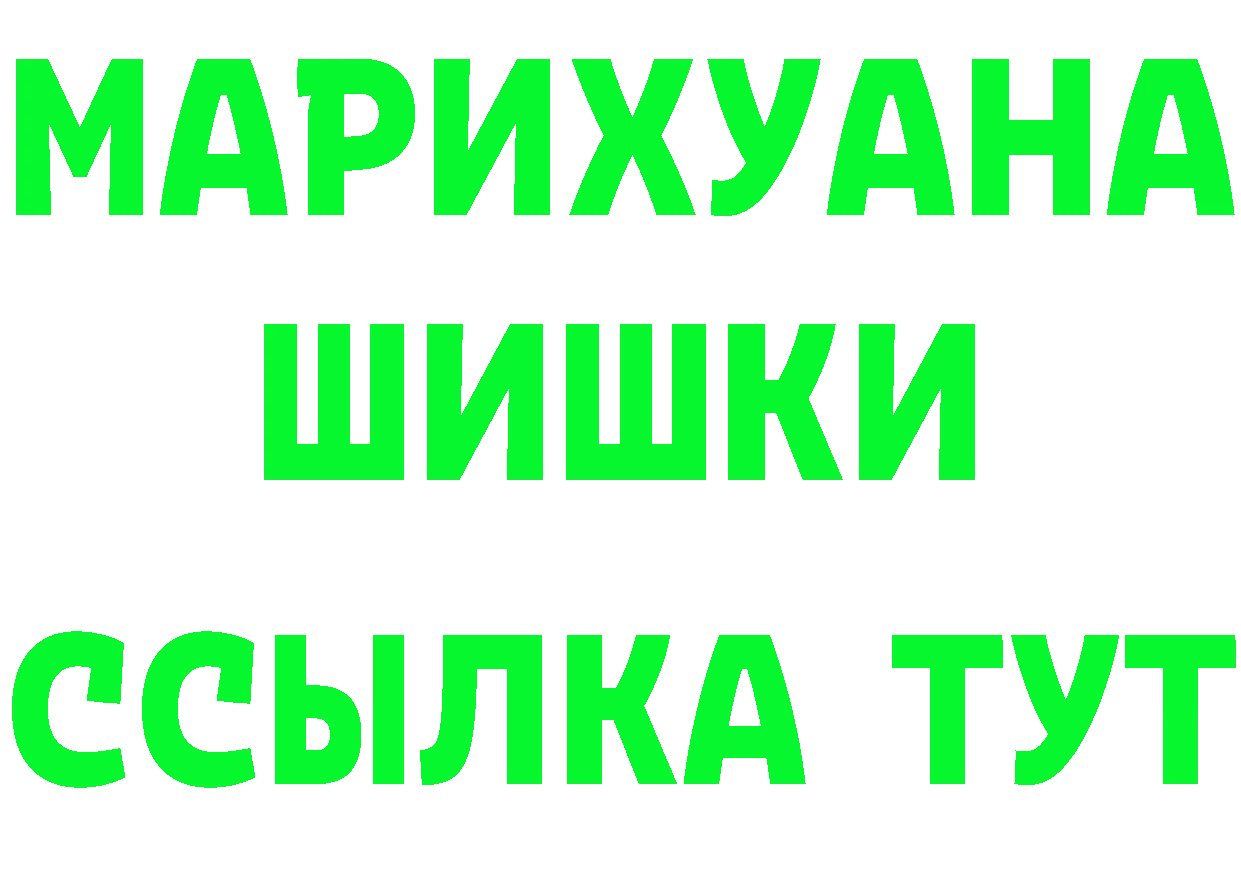 МАРИХУАНА
ШИШКИ
ССЫЛКА ТУТ